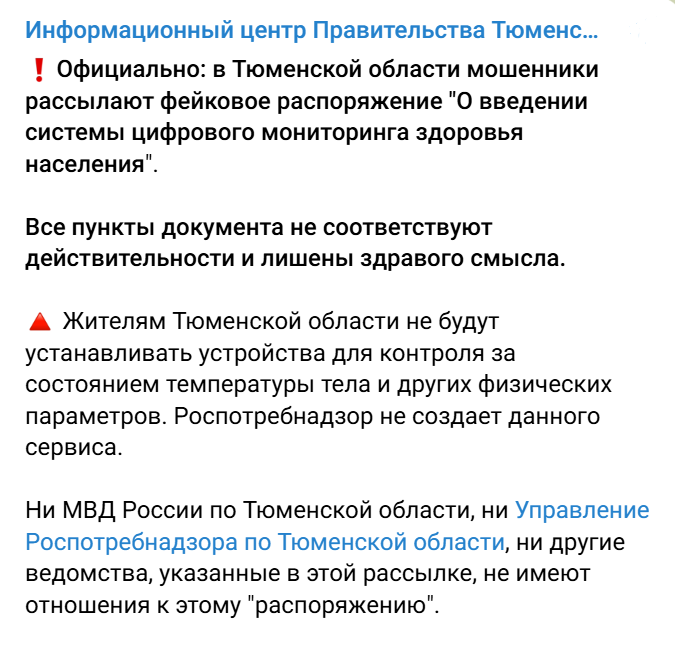 Информационный центр Правительства Тюменс...

❗ Официально: в Тюменской области мошенники рассылают фейковое распоряжение "О введении системы цифрового мониторинга здоровья населения".

Все пункты документа не соответствуют действительности и лишены здравого смысла.

🔺 Жителям Тюменской области не будут устанавливать устройства для контроля за состоянием температуры тела и других физических параметров. Роспотребнадзор не создает данного сервиса.

Ни МВД России по Тюменской области, ни Управление Роспотребнадзора по Тюменской области, ни другие ведомства, указанные в этой рассылке, не имеют отношения к этому "распоряжению".